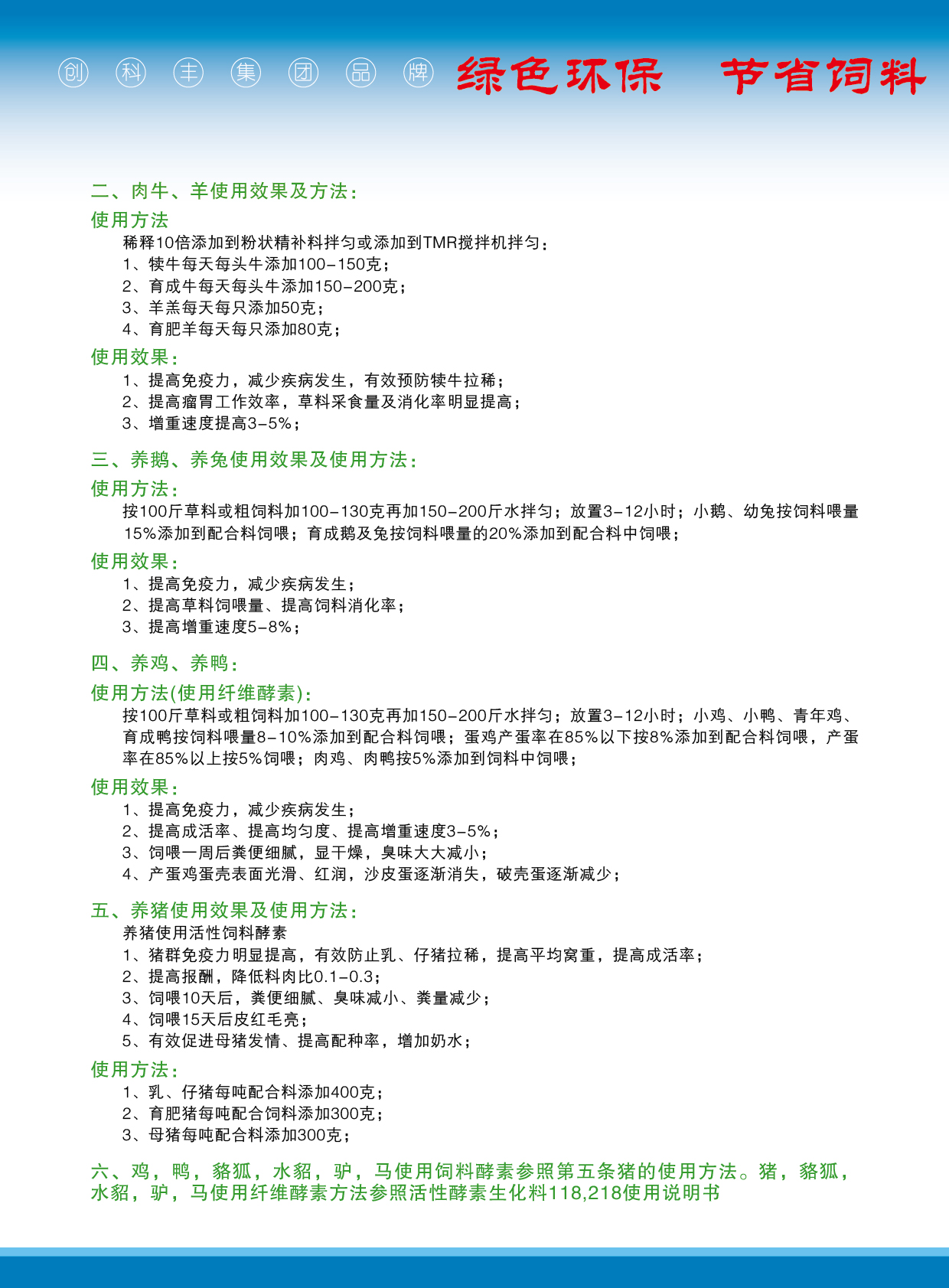 创 科 丰 集 团 品 牌 绿色环保 节省饲料

二、肉牛、羊使用效果及方法：

使用方法

稀释10倍添加到粉状精补料拌匀或添加到TMR搅拌机拌匀：
1、犊牛每天每头牛添加100-150克；
2、育成牛每天每头牛添加150-200克；
3、羊羔每天每只添加50克；
4、育肥羊每天每只添加80克；

使用效果：

1、提高免疫力，减少疾病发生，有效预防犊牛拉稀；
2、提高瘤胃工作效率，草料采食量及消化率明显提高；
3、增重速度提高3-5%；

三、养鹅、养兔使用效果及使用方法：

使用方法：

按100斤草料或粗饲料加100-130克再加150-200斤水拌匀；放置3-12小时；小鹅、幼兔按饲料喂量15%添加到配合料饲喂；育成鹅及兔按饲料喂量的20%添加到配合料中饲喂；

使用效果：

1、提高免疫力，减少疾病发生；
2、提高草料饲喂量、提高饲料消化率；
3、提高增重速度5-8%；

四、养鸡、养鸭：

使用方法(使用纤维酵素)：

按100斤草料或粗饲料加100-130克再加150-200斤水拌匀；放置3-12小时；小鸡、小鸭、青年鸡、育成鸭按饲料喂量8-10%添加到配合料饲喂；蛋鸡产蛋率在85%以下按8%添加到配合料饲喂，产蛋率在85%以上按5%饲喂；肉鸡、肉鸭按5%添加到饲料中饲喂；

使用效果：

1、提高免疫力，减少疾病发生；
2、提高成活率、提高均匀度、提高增重速度3-5%；
3、饲喂一周后粪便细腻，显干燥，臭味大大减小；
4、产蛋鸡蛋壳表面光滑、红润，沙皮蛋逐渐消失，破壳蛋逐渐减少；

五、养猪使用效果及使用方法：

养猪使用活性饲料酵素
1、猪群免疫力明显提高，有效防止乳、仔猪拉稀，提高平均窝重，提高成活率；
2、提高报酬，降低料肉比0.1-0.3；
3、饲喂10天后，粪便细腻、臭味减小、粪量减少；
4、饲喂15天后皮红毛亮；
5、有效促进母猪发情、提高配种率，增加奶水；

使用方法：

1、乳、仔猪每吨配合料添加400克；
2、育肥猪每吨配合饲料添加300克；
3、母猪每吨配合料添加300克；

六、鸡，鸭，貉狐，水貂，驴，马使用饲料酵素参照第五条猪的使用方法。猪，貉狐，水貂，驴，马使用纤维酵素方法参照活性酵素生化料118,218使用说明书